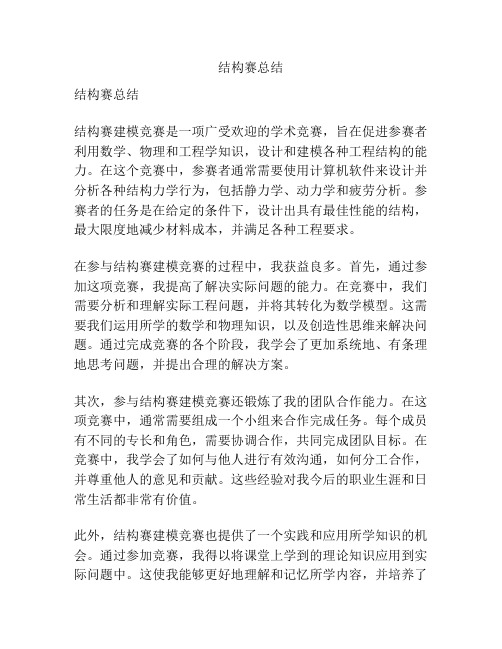 结构赛总结

结构赛总结

结构赛建模竞赛是一项广受欢迎的学术竞赛，旨在促进参赛者利用数学、物理和工程学知识，设计和建模各种工程结构的能力。在这个竞赛中，参赛者通常需要使用计算机软件来设计并分析各种结构力学行为，包括静力学、动力学和疲劳分析。参赛者的任务是在给定的条件下，设计出具有最佳性能的结构，最大限度地减少材料成本，并满足各种工程要求。

在参与结构赛建模竞赛的过程中，我获益良多。首先，通过参加这项竞赛，我提高了解决实际问题的能力。在竞赛中，我们需要分析和理解实际工程问题，并将其转化为数学模型。这需要我们运用所学的数学和物理知识，以及创造性思维来解决问题。通过完成竞赛的各个阶段，我学会了更加系统地、有条理地思考问题，并提出合理的解决方案。

其次，参与结构赛建模竞赛还锻炼了我的团队合作能力。在这项竞赛中，通常需要组成一个小组来合作完成任务。每个成员有不同的专长和角色，需要协调合作，共同完成团队目标。在竞赛中，我学会了如何与他人进行有效沟通，如何分工合作，并尊重他人的意见和贡献。这些经验对我今后的职业生涯和日常生活都非常有价值。

此外，结构赛建模竞赛也提供了一个实践和应用所学知识的机会。通过参加竞赛，我得以将课堂上学到的理论知识应用到实际问题中。这使我能够更好地理解和记忆所学内容，并培养了